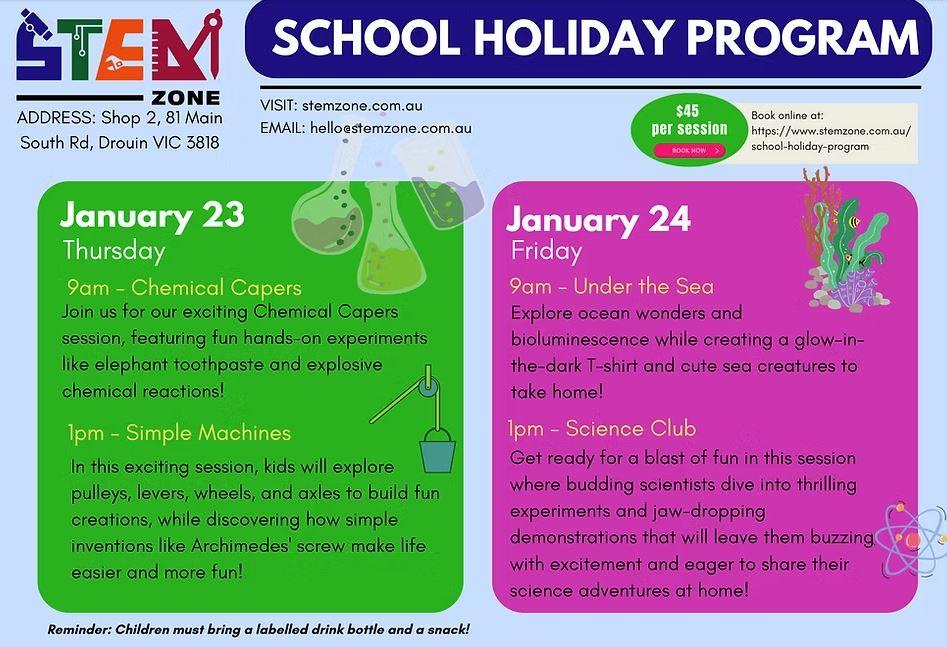 STEM ZONE

ADDRESS: Shop 2, 81 Main South Rd, Drouin VIC 3818

SCHOOL HOLIDAY PROGRAM

VISIT: stemzone.com.au
EMAIL: hello@stemzone.com.au

$45 per session
BOOK NOW >

Book online at: https://www.stemzone.com.au/school-holiday-program

January 23
Thursday

9am - Chemical Capers
Join us for our exciting Chemical Capers session, featuring fun hands-on experiments like elephant toothpaste and explosive chemical reactions!

1pm - Simple Machines
In this exciting session, kids will explore pulleys, levers, wheels, and axles to build fun creations, while discovering how simple inventions like Archimedes' screw make life easier and more fun!

January 24
Friday

9am - Under the Sea
Explore ocean wonders and bioluminescence while creating a glow-in-the-dark T-shirt and cute sea creatures to take home!

1pm - Science Club
Get ready for a blast of fun in this session where budding scientists dive into thrilling experiments and jaw-dropping demonstrations that will leave them buzzing with excitement and eager to share their science adventures at home!

Reminder: Children must bring a labelled drink bottle and a snack!